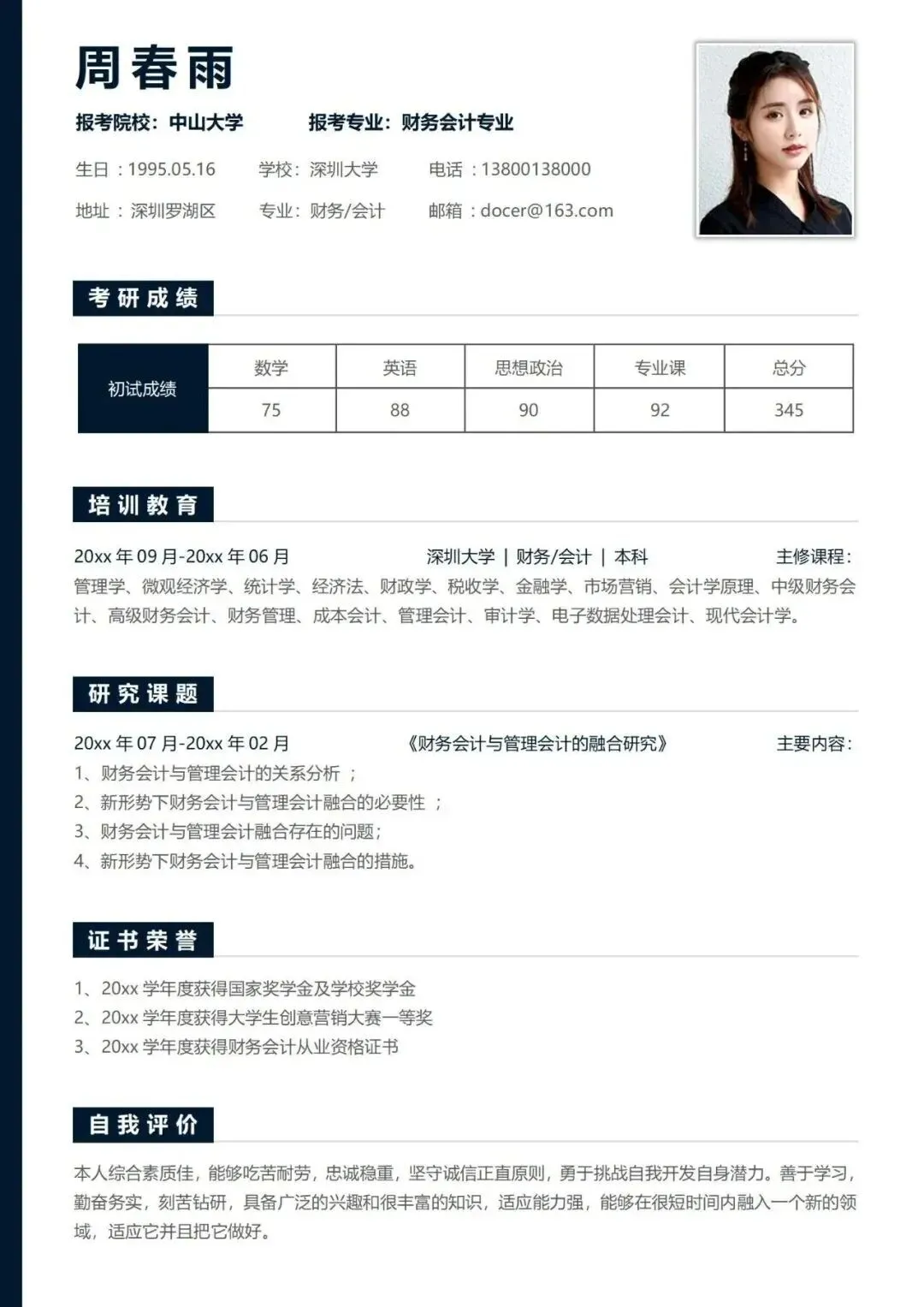 周春雨

报考院校：中山大学　　报考专业：财务会计专业

生日：1995.05.16　　学校：深圳大学　　电话：13800138000

地址：深圳罗湖区　　专业：财务/会计　　邮箱：docer@163.com

考研成绩

| 初试成绩 | 数学 | 英语 | 思想政治 | 专业课 | 总分 |
|---|---|---|---|---|---|
| | 75 | 88 | 90 | 92 | 345 |

培训教育

20xx 年 09 月-20xx 年 06 月　　深圳大学 | 财务/会计 | 本科　　主修课程：

管理学、微观经济学、统计学、经济法、财政学、税收学、金融学、市场营销、会计学原理、中级财务会计、高级财务会计、财务管理、成本会计、管理会计、审计学、电子数据处理会计、现代会计学。

研究课题

20xx 年 07 月-20xx 年 02 月　　《财务会计与管理会计的融合研究》　　主要内容：

1、财务会计与管理会计的关系分析 ；
2、新形势下财务会计与管理会计融合的必要性 ；
3、财务会计与管理会计融合存在的问题；
4、新形势下财务会计与管理会计融合的措施。

证书荣誉

1、20xx 学年度获得国家奖学金及学校奖学金
2、20xx 学年度获得大学生创意营销大赛一等奖
3、20xx 学年度获得财务会计从业资格证书

自我评价

本人综合素质佳，能够吃苦耐劳，忠诚稳重，坚守诚信正直原则，勇于挑战自我开发自身潜力。善于学习，勤奋务实，刻苦钻研，具备广泛的兴趣和很丰富的知识，适应能力强，能够在很短时间内融入一个新的领域，适应它并且把它做好。